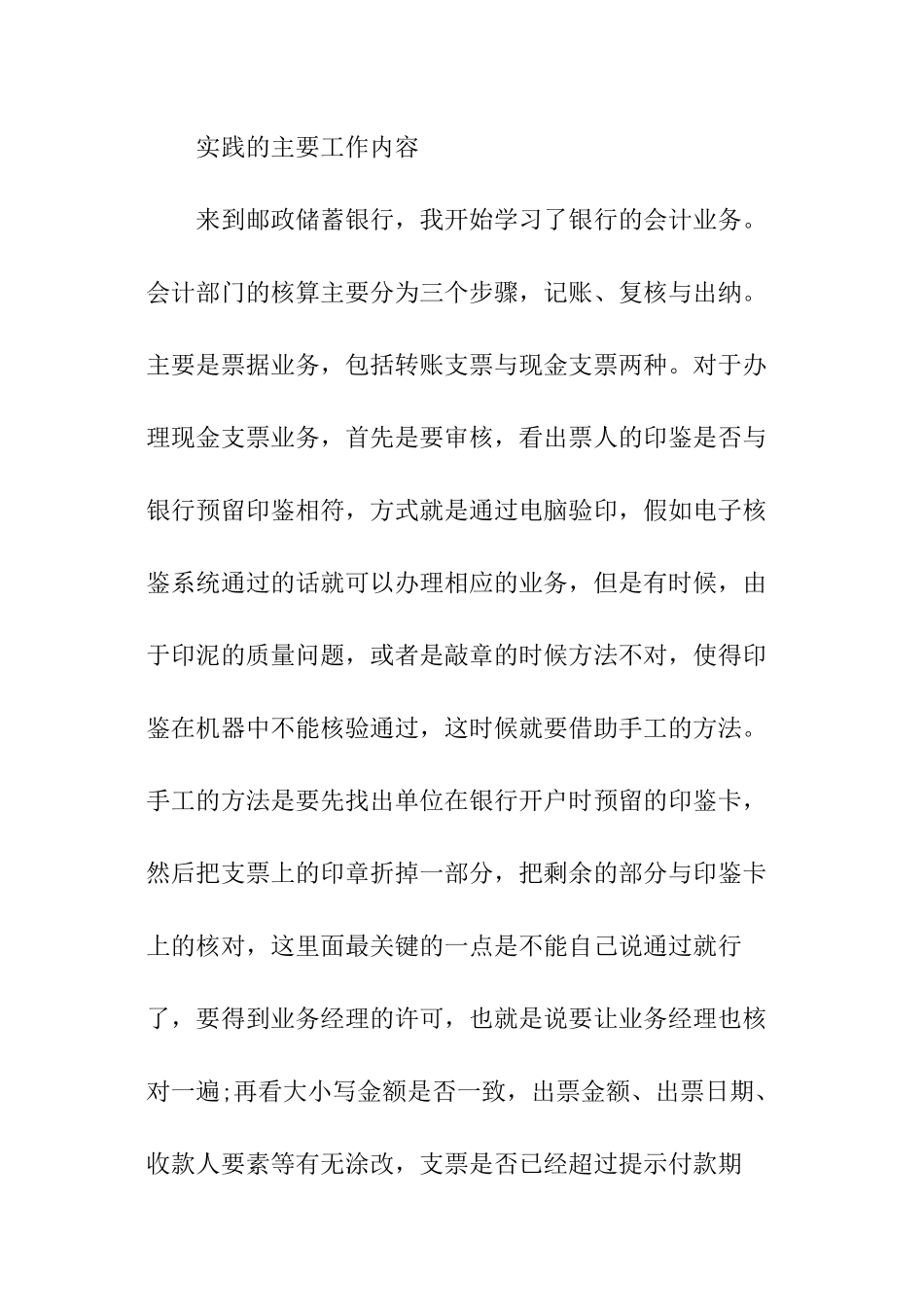 实践的主要工作内容

来到邮政储蓄银行，我开始学习了银行的会计业务。会计部门的核算主要分为三个步骤，记账、复核与出纳。主要是票据业务，包括转账支票与现金支票两种。对于办理现金支票业务，首先是要审核，看出票人的印鉴是否与银行预留印鉴相符，方式就是通过电脑验印，假如电子核鉴系统通过的话就可以办理相应的业务，但是有时候，由于印泥的质量问题，或者是敲章的时候方法不对，使得印鉴在机器中不能核验通过，这时候就要借助手工的方法。手工的方法是要先找出单位在银行开户时预留的印鉴卡，然后把支票上的印章折掉一部分，把剩余的部分与印鉴卡上的核对，这里面最关键的一点是不能自己说通过就行了，要得到业务经理的许可，也就是说要让业务经理也核对一遍;再看大小写金额是否一致，出票金额、出票日期、收款人要素等有无涂改，支票是否已经超过提示付款期